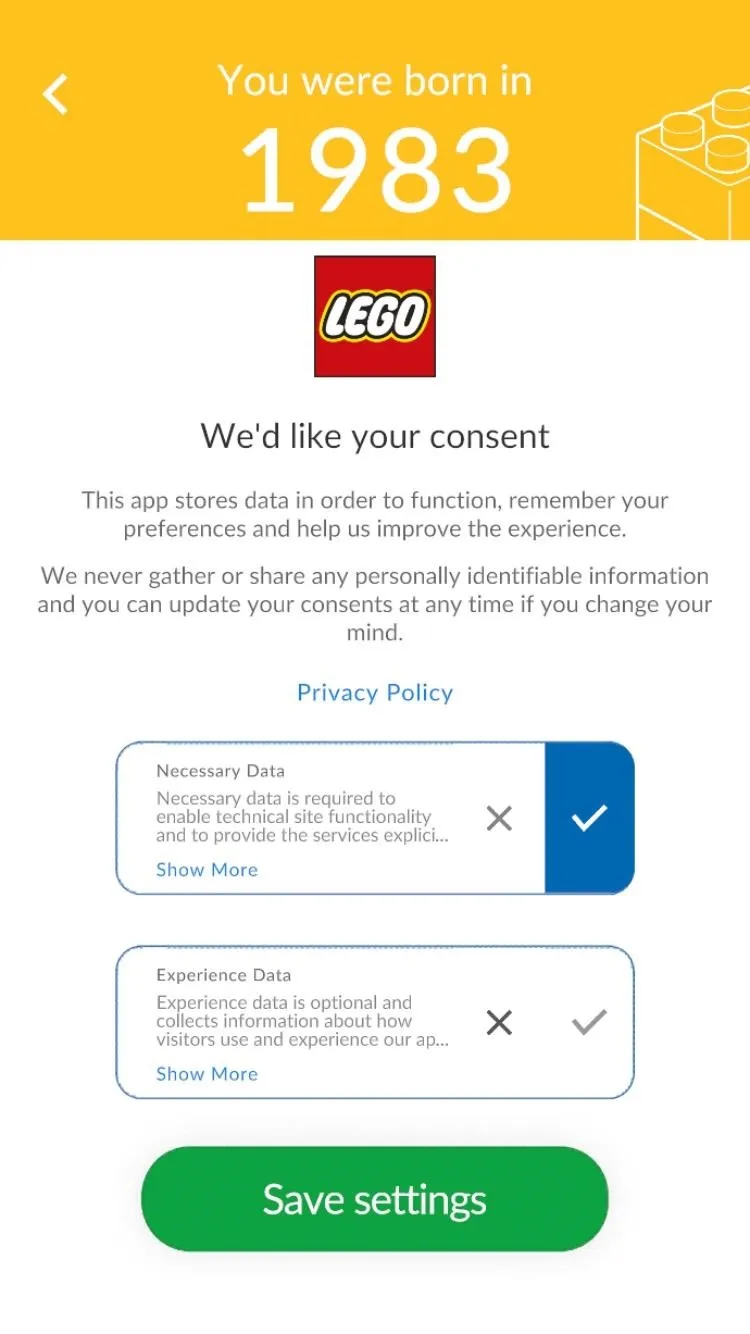 You were born in
1983

LEGO

We'd like your consent

This app stores data in order to function, remember your preferences and help us improve the experience.

We never gather or share any personally identifiable information and you can update your consents at any time if you change your mind.

Privacy Policy

Necessary Data
Necessary data is required to enable technical site functionality and to provide the services explici...
Show More

Experience Data
Experience data is optional and collects information about how visitors use and experience our ap...
Show More

Save settings